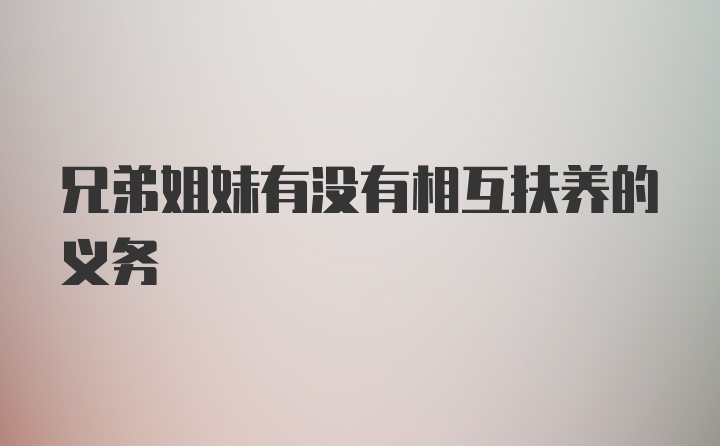 兄弟姐妹有没有相互扶养的义务